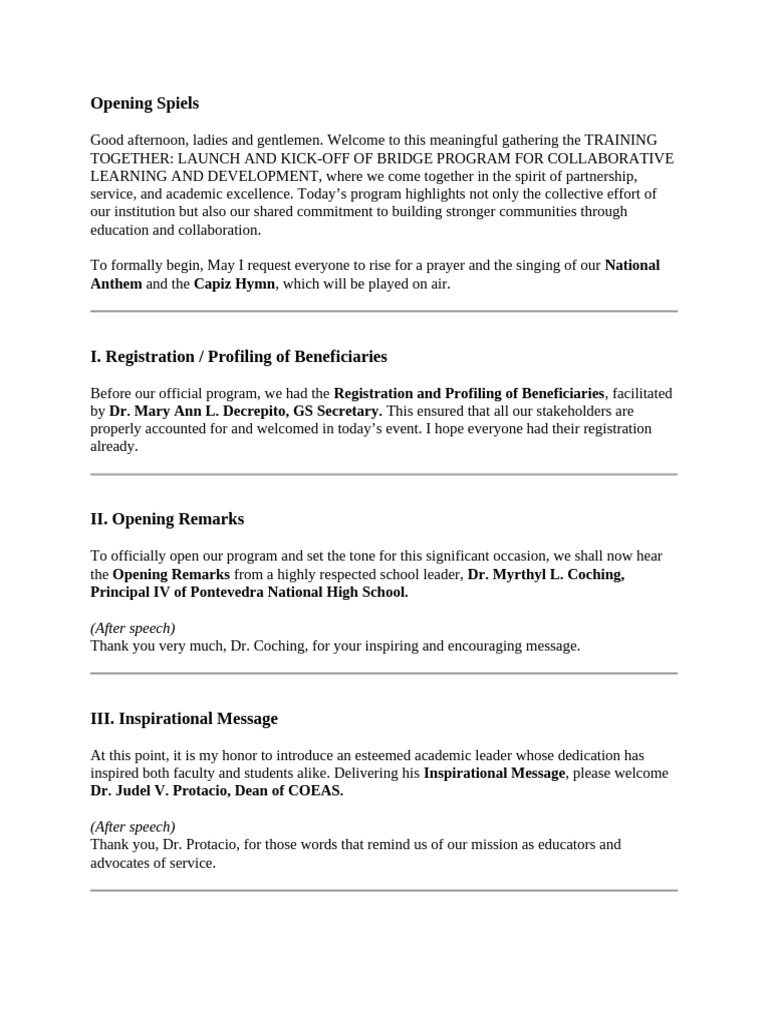 Opening Spiels

Good afternoon, ladies and gentlemen. Welcome to this meaningful gathering the TRAINING TOGETHER: LAUNCH AND KICK-OFF OF BRIDGE PROGRAM FOR COLLABORATIVE LEARNING AND DEVELOPMENT, where we come together in the spirit of partnership, service, and academic excellence. Today's program highlights not only the collective effort of our institution but also our shared commitment to building stronger communities through education and collaboration.

To formally begin, May I request everyone to rise for a prayer and the singing of our National Anthem and the Capiz Hymn, which will be played on air.

I. Registration / Profiling of Beneficiaries

Before our official program, we had the Registration and Profiling of Beneficiaries, facilitated by Dr. Mary Ann L. Decrepito, GS Secretary. This ensured that all our stakeholders are properly accounted for and welcomed in today's event. I hope everyone had their registration already.

II. Opening Remarks

To officially open our program and set the tone for this significant occasion, we shall now hear the Opening Remarks from a highly respected school leader, Dr. Myrthyl L. Coching, Principal IV of Pontevedra National High School.

(After speech)
Thank you very much, Dr. Coching, for your inspiring and encouraging message.

III. Inspirational Message

At this point, it is my honor to introduce an esteemed academic leader whose dedication has inspired both faculty and students alike. Delivering his Inspirational Message, please welcome Dr. Judel V. Protacio, Dean of COEAS.

(After speech)
Thank you, Dr. Protacio, for those words that remind us of our mission as educators and advocates of service.